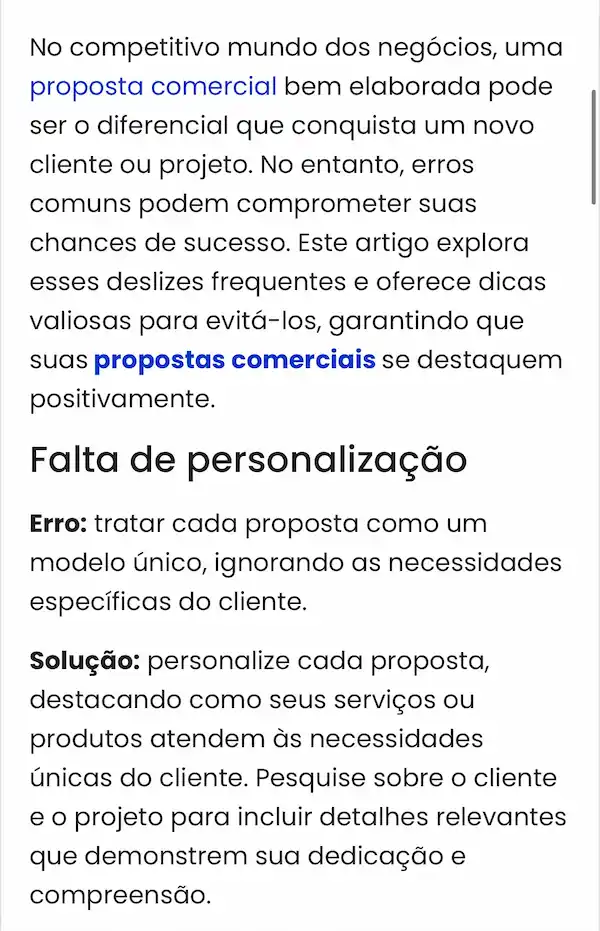 No competitivo mundo dos negócios, uma proposta comercial bem elaborada pode ser o diferencial que conquista um novo cliente ou projeto. No entanto, erros comuns podem comprometer suas chances de sucesso. Este artigo explora esses deslizes frequentes e oferece dicas valiosas para evitá-los, garantindo que suas propostas comerciais se destaquem positivamente.

Falta de personalização

Erro: tratar cada proposta como um modelo único, ignorando as necessidades específicas do cliente.

Solução: personalize cada proposta, destacando como seus serviços ou produtos atendem às necessidades únicas do cliente. Pesquise sobre o cliente e o projeto para incluir detalhes relevantes que demonstrem sua dedicação e compreensão.